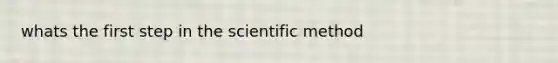 whats the first step in the scientific method